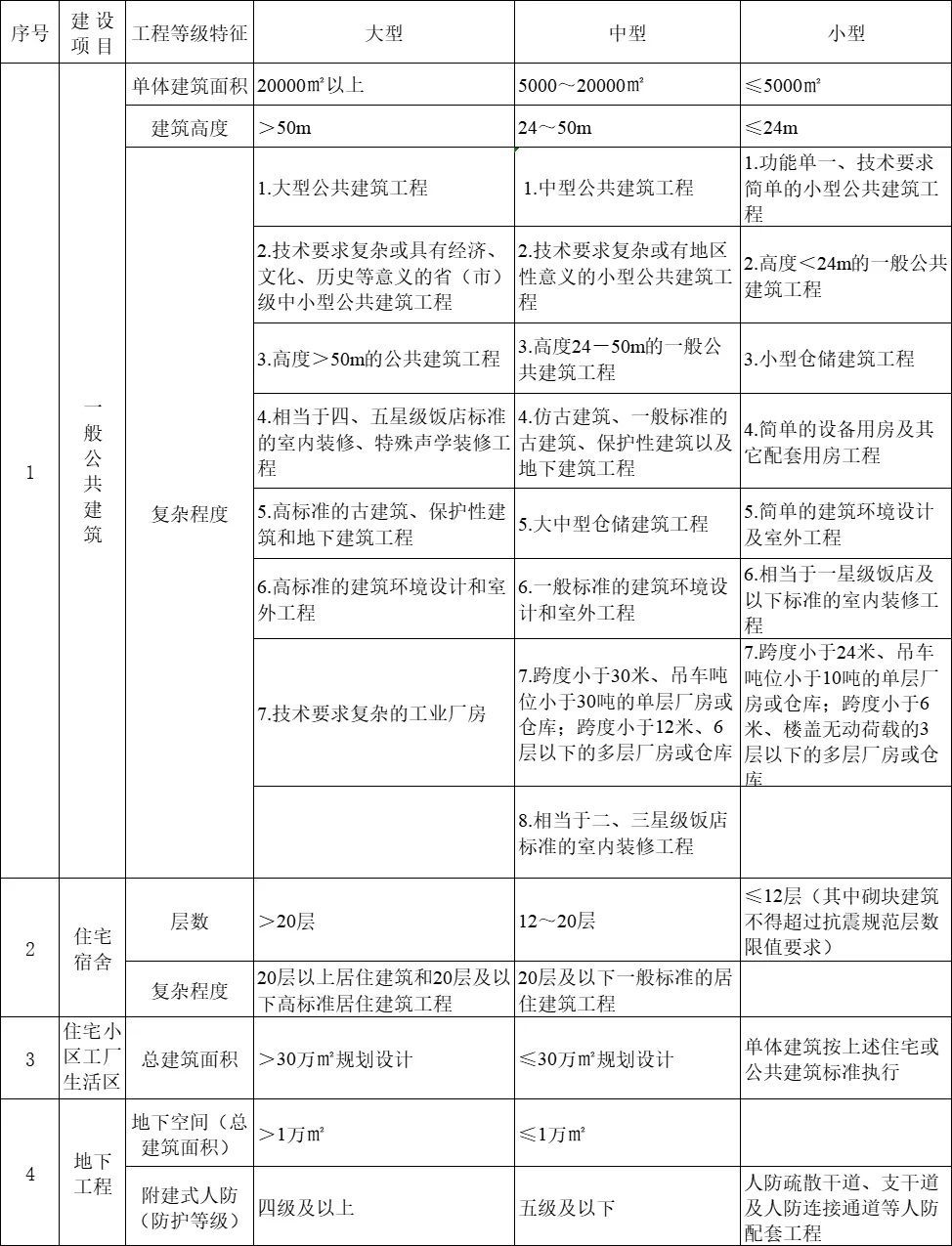 | 序号 | 建设项目 | 工程等级特征 | 大型 | 中型 | 小型 |
|---|---|---|---|---|---|
| 1 | 一般公共建筑 | 单体建筑面积 | 20000㎡以上 | 5000～20000㎡ | ≤5000㎡ |
| | | 建筑高度 | ＞50m | 24～50m | ≤24m |
| | | 复杂程度 | 1.大型公共建筑工程 | 1.中型公共建筑工程 | 1.功能单一、技术要求简单的小型公共建筑工程 |
| | | | 2.技术要求复杂或具有经济、文化、历史等意义的省（市）级中小型公共建筑工程 | 2.技术要求复杂或有地区性意义的小型公共建筑工程 | 2.高度＜24m的一般公共建筑工程 |
| | | | 3.高度＞50m的公共建筑工程 | 3.高度24－50m的一般公共建筑工程 | 3.小型仓储建筑工程 |
| | | | 4.相当于四、五星级饭店标准的室内装修、特殊声学装修工程 | 4.仿古建筑、一般标准的古建筑、保护性建筑以及地下建筑工程 | 4.简单的设备用房及其它配套用房工程 |
| | | | 5.高标准的古建筑、保护性建筑和地下建筑工程 | 5.大中型仓储建筑工程 | 5.简单的建筑环境设计及室外工程 |
| | | | 6.高标准的建筑环境设计和室外工程 | 6.一般标准的建筑环境设计和室外工程 | 6.相当于一星级饭店及以下标准的室内装修工程 |
| | | | 7.技术要求复杂的工业厂房 | 7.跨度小于30米、吊车吨位小于30吨的单层厂房或仓库；跨度小于12米、6层以下的多层厂房或仓库 | 7.跨度小于24米、吊车吨位小于10吨的单层厂房或仓库；跨度小于6米、楼盖无动荷载的3层以下的多层厂房或仓库 |
| | | | | 8.相当于二、三星级饭店标准的室内装修工程 | |
| 2 | 住宅宿舍 | 层数 | ＞20层 | 12～20层 | ≤12层（其中砌块建筑不得超过抗震规范层数限值要求） |
| | | 复杂程度 | 20层以上居住建筑和20层及以下高标准居住建筑工程 | 20层及以下一般标准的居住建筑工程 | |
| 3 | 住宅小区工厂生活区 | 总建筑面积 | ＞30万㎡规划设计 | ≤30万㎡规划设计 | 单体建筑按上述住宅或公共建筑标准执行 |
| 4 | 地下工程 | 地下空间（总建筑面积） | ＞1万㎡ | ≤1万㎡ | |
| | | 附建式人防（防护等级） | 四级及以上 | 五级及以下 | 人防疏散干道、支干道及人防连接通道等人防配套工程 |